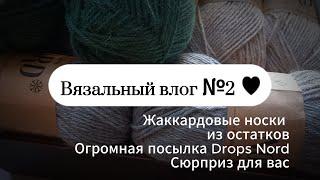 Вязальный влог №2 ♥

Жаккардовые носки из остатков
Огромная посылка Drops Nord
Сюрприз для вас